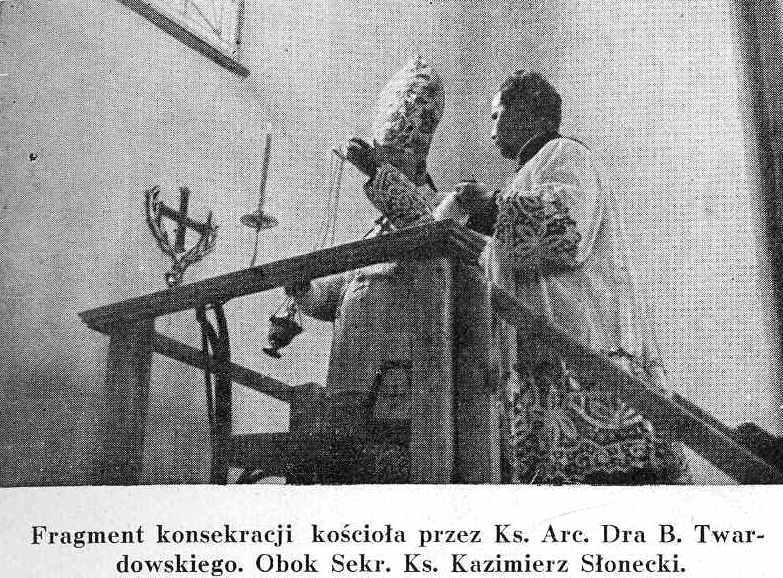 Fragment konsekracji kościoła przez Ks. Arc. Dra B. Twardowskiego. Obok Sekr. Ks. Kazimierz Słonecki.